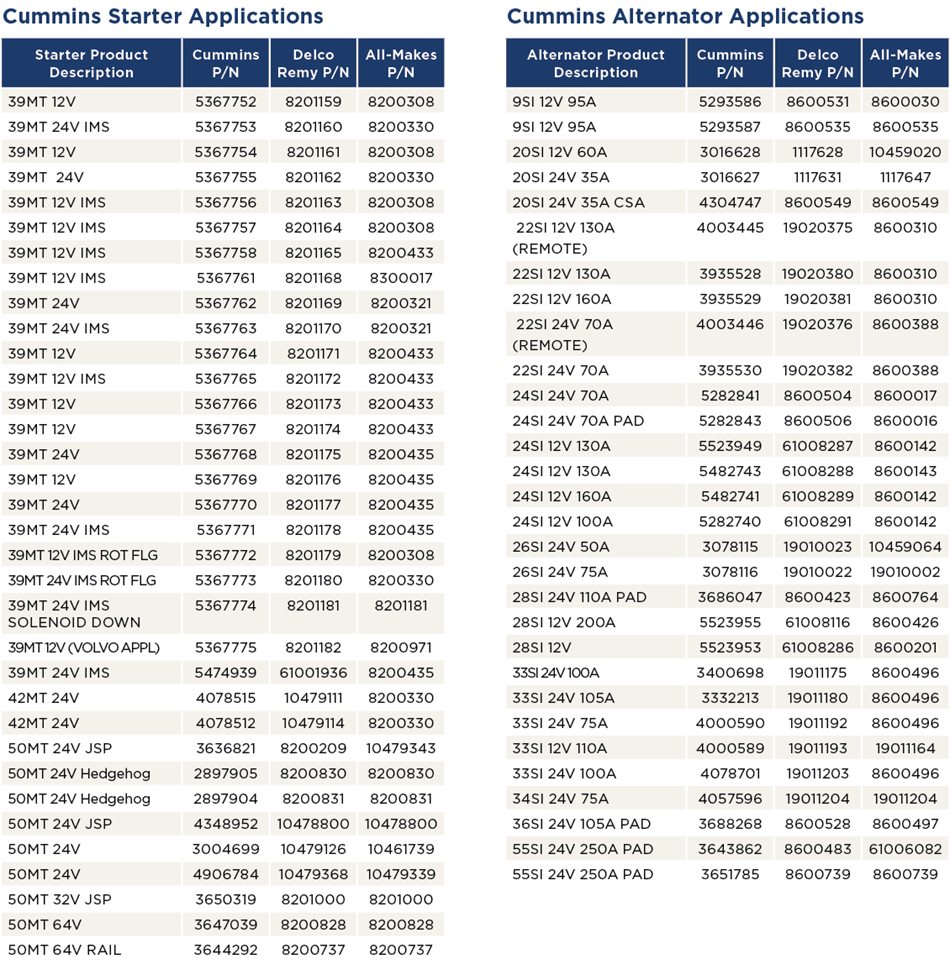 Cummins Starter Applications

| Starter Product Description | Cummins P/N | Delco Remy P/N | All-Makes P/N |
|---|---|---|---|
| 39MT 12V | 5367752 | 8201159 | 8200308 |
| 39MT 24V IMS | 5367753 | 8201160 | 8200330 |
| 39MT 12V | 5367754 | 8201161 | 8200308 |
| 39MT 24V | 5367755 | 8201162 | 8200330 |
| 39MT 12V IMS | 5367756 | 8201163 | 8200308 |
| 39MT 12V IMS | 5367757 | 8201164 | 8200308 |
| 39MT 12V IMS | 5367758 | 8201165 | 8200433 |
| 39MT 12V IMS | 5367761 | 8201168 | 8300017 |
| 39MT 24V | 5367762 | 8201169 | 8200321 |
| 39MT 24V IMS | 5367763 | 8201170 | 8200321 |
| 39MT 12V | 5367764 | 8201171 | 8200433 |
| 39MT 12V IMS | 5367765 | 8201172 | 8200433 |
| 39MT 12V | 5367766 | 8201173 | 8200433 |
| 39MT 12V | 5367767 | 8201174 | 8200433 |
| 39MT 24V | 5367768 | 8201175 | 8200435 |
| 39MT 12V | 5367769 | 8201176 | 8200435 |
| 39MT 24V | 5367770 | 8201177 | 8200435 |
| 39MT 24V IMS | 5367771 | 8201178 | 8200435 |
| 39MT 12V IMS ROT FLG | 5367772 | 8201179 | 8200308 |
| 39MT 24V IMS ROT FLG | 5367773 | 8201180 | 8200330 |
| 39MT 24V IMS SOLENOID DOWN | 5367774 | 8201181 | 8201181 |
| 39MT 12V (VOLVO APPL) | 5367775 | 8201182 | 8200971 |
| 39MT 24V IMS | 5474939 | 61001936 | 8200435 |
| 42MT 24V | 4078515 | 10479111 | 8200330 |
| 42MT 24V | 4078512 | 10479114 | 8200330 |
| 50MT 24V JSP | 3636821 | 8200209 | 10479343 |
| 50MT 24V Hedgehog | 2897905 | 8200830 | 8200830 |
| 50MT 24V Hedgehog | 2897904 | 8200831 | 8200831 |
| 50MT 24V JSP | 4348952 | 10478800 | 10478800 |
| 50MT 24V | 3004699 | 10479126 | 10461739 |
| 50MT 24V | 4906784 | 10479368 | 10479339 |
| 50MT 32V JSP | 3650319 | 8201000 | 8201000 |
| 50MT 64V | 3647039 | 8200828 | 8200828 |
| 50MT 64V RAIL | 3644292 | 8200737 | 8200737 |

Cummins Alternator Applications

| Alternator Product Description | Cummins P/N | Delco Remy P/N | All-Makes P/N |
|---|---|---|---|
| 9SI 12V 95A | 5293586 | 8600531 | 8600030 |
| 9SI 12V 95A | 5293587 | 8600535 | 8600535 |
| 20SI 12V 60A | 3016628 | 1117628 | 10459020 |
| 20SI 24V 35A | 3016627 | 1117631 | 1117647 |
| 20SI 24V 35A CSA | 4304747 | 8600549 | 8600549 |
| 22SI 12V 130A (REMOTE) | 4003445 | 19020375 | 8600310 |
| 22SI 12V 130A | 3935528 | 19020380 | 8600310 |
| 22SI 12V 160A | 3935529 | 19020381 | 8600310 |
| 22SI 24V 70A (REMOTE) | 4003446 | 19020376 | 8600388 |
| 22SI 24V 70A | 3935530 | 19020382 | 8600388 |
| 24SI 24V 70A | 5282841 | 8600504 | 8600017 |
| 24SI 24V 70A PAD | 5282843 | 8600506 | 8600016 |
| 24SI 12V 130A | 5523949 | 61008287 | 8600142 |
| 24SI 12V 130A | 5482743 | 61008288 | 8600143 |
| 24SI 12V 160A | 5482741 | 61008289 | 8600142 |
| 24SI 12V 100A | 5282740 | 61008291 | 8600142 |
| 26SI 24V 50A | 3078115 | 19010023 | 10459064 |
| 26SI 24V 75A | 3078116 | 19010022 | 19010002 |
| 28SI 24V 110A PAD | 3686047 | 8600423 | 8600764 |
| 28SI 12V 200A | 5523955 | 61008116 | 8600426 |
| 28SI 12V | 5523953 | 61008286 | 8600201 |
| 33SI 24V 100A | 3400698 | 19011175 | 8600496 |
| 33SI 24V 105A | 3332213 | 19011180 | 8600496 |
| 33SI 24V 75A | 4000590 | 19011192 | 8600496 |
| 33SI 12V 110A | 4000589 | 19011193 | 19011164 |
| 33SI 24V 100A | 4078701 | 19011203 | 8600496 |
| 34SI 24V 75A | 4057596 | 19011204 | 19011204 |
| 36SI 24V 105A PAD | 3688268 | 8600528 | 8600497 |
| 55SI 24V 250A PAD | 3643862 | 8600483 | 61006082 |
| 55SI 24V 250A PAD | 3651785 | 8600739 | 8600739 |